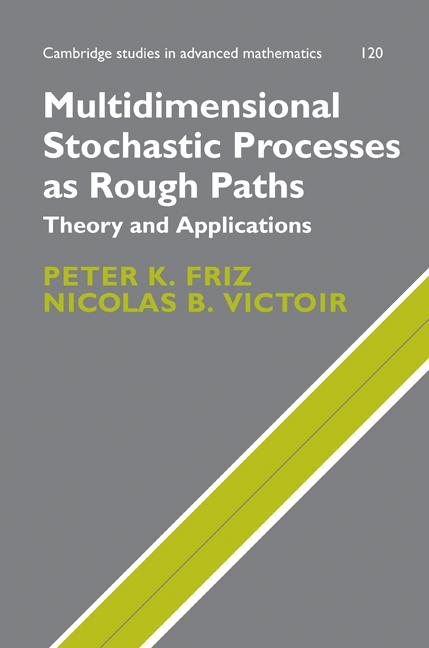 Cambridge studies in advanced mathematics 120

Multidimensional Stochastic Processes as Rough Paths

Theory and Applications

PETER K. FRIZ
NICOLAS B. VICTOIR